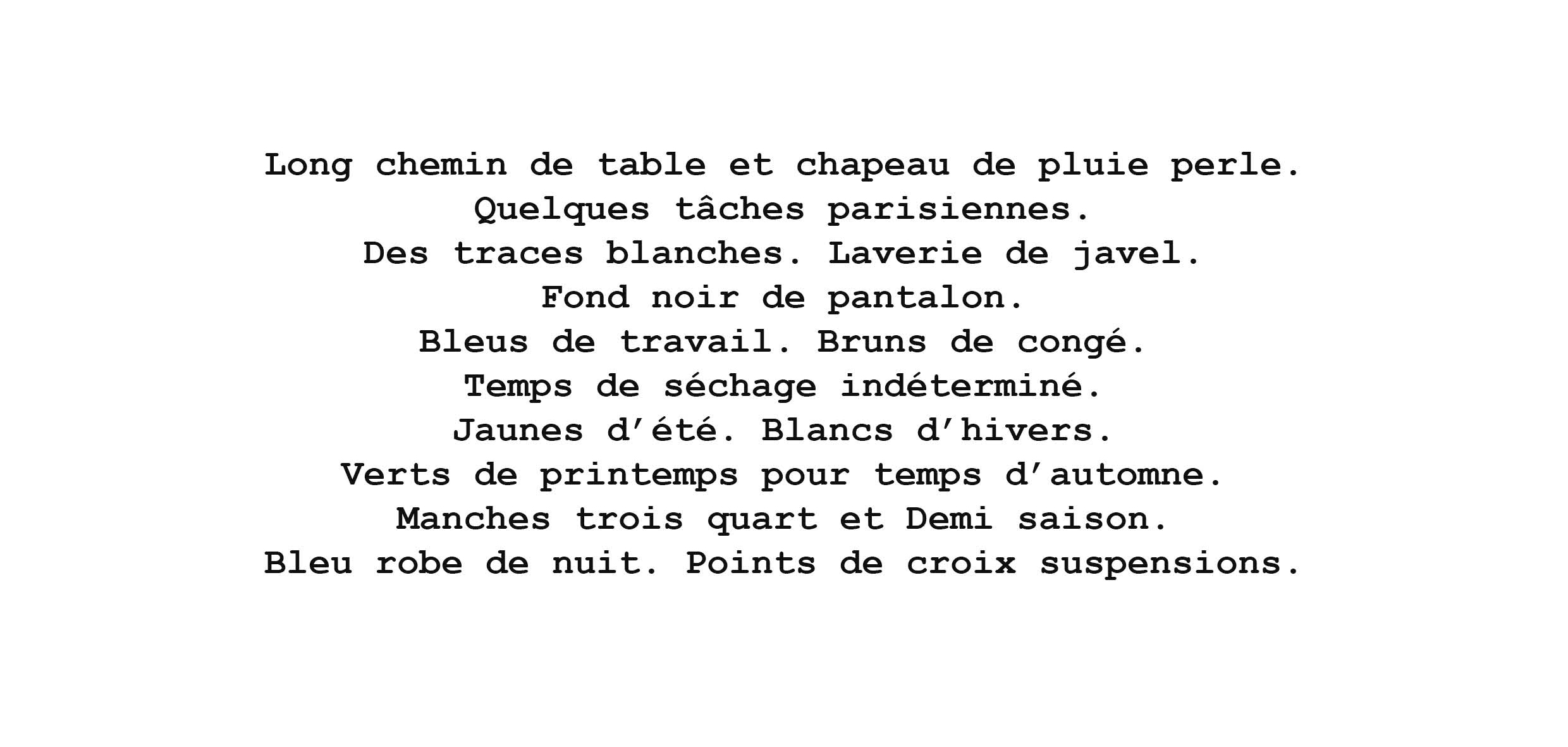 Long chemin de table et chapeau de pluie perle.
Quelques tâches parisiennes.
Des traces blanches. Laverie de javel.
Fond noir de pantalon.
Bleus de travail. Bruns de congé.
Temps de séchage indéterminé.
Jaunes d'été. Blancs d'hivers.
Verts de printemps pour temps d'automne.
Manches trois quart et Demi saison.
Bleu robe de nuit. Points de croix suspensions.